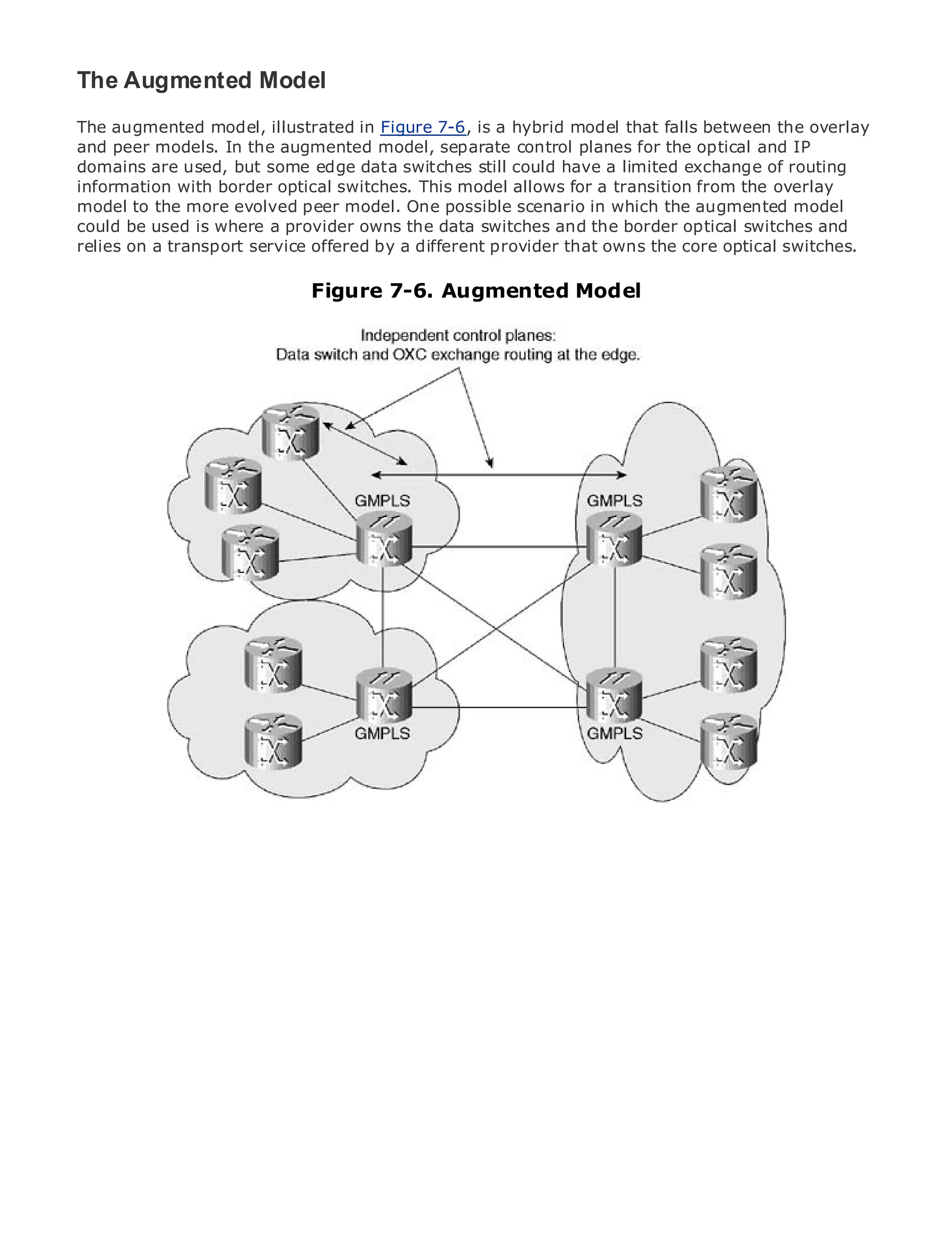 The Augmented Model

The augmented model, illustrated in Figure 7-6, is a hybrid model that falls between the overlay and peer models. In the augmented model, separate control planes for the optical and IP domains are used, but some edge data switches still could have a limited exchange of routing information with border optical switches. This model allows for a transition from the overlay model to the more evolved peer model. One possible scenario in which the augmented model could be used is where a provider owns the data switches and the border optical switches and relies on a transport service offered by a different provider that owns the core optical switches.

Figure 7-6. Augmented Model

Independent control planes:
Data switch and OXC exchange routing at the edge.

GMPLS

GMPLS

GMPLS

GMPLS